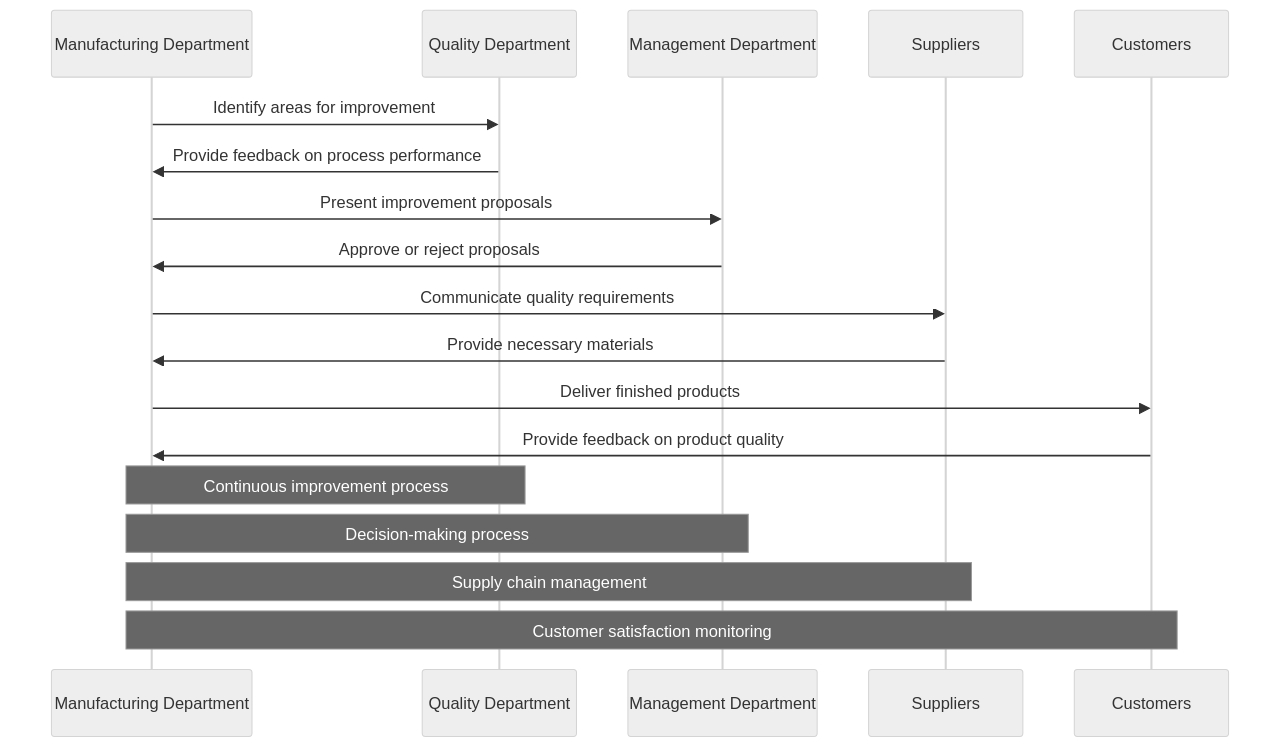 Manufacturing Department
Quality Department
Management Department
Suppliers
Customers

Identify areas for improvement

Provide feedback on process performance

Present improvement proposals

Approve or reject proposals

Communicate quality requirements

Provide necessary materials

Deliver finished products

Provide feedback on product quality

Continuous improvement process

Decision-making process

Supply chain management

Customer satisfaction monitoring

Manufacturing Department
Quality Department
Management Department
Suppliers
Customers